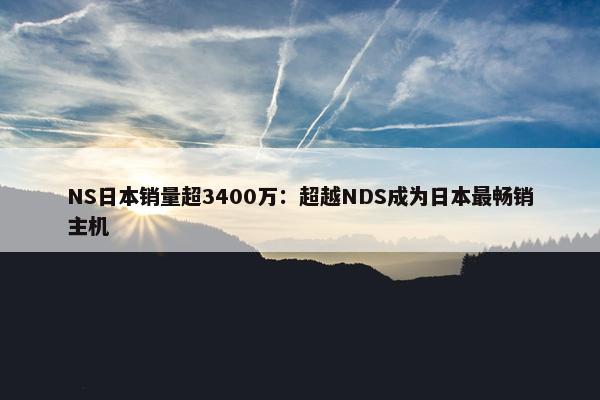 NS日本销量超3400万：超越NDS成为日本最畅销主机